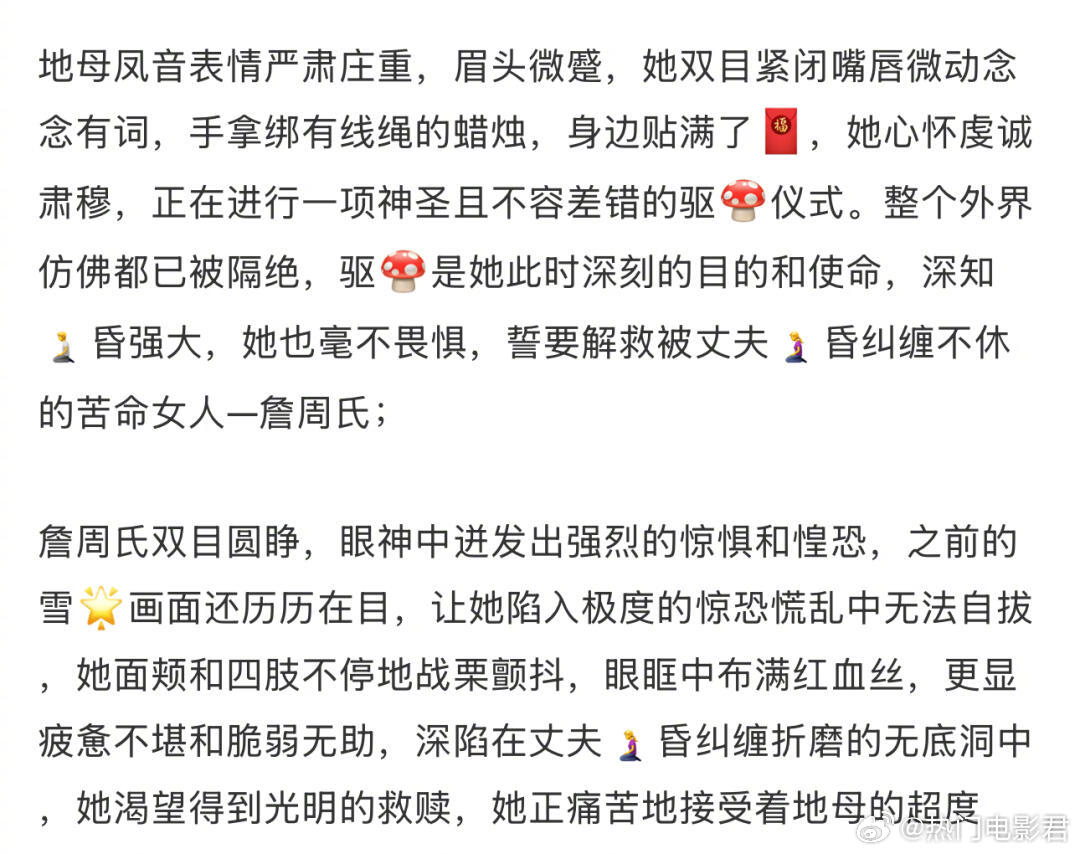 地母凤音表情严肃庄重，眉头微蹙，她双目紧闭嘴唇微动念念有词，手拿绑有线绳的蜡烛，身边贴满了🧧，她心怀虔诚肃穆，正在进行一项神圣且不容差错的驱🍄仪式。整个外界仿佛都已被隔绝，驱🍄是她此时深刻的目的和使命，深知🧎昏强大，她也毫不畏惧，誓要解救被丈夫🧎‍♀️昏纠缠不休的苦命女人—詹周氏；

詹周氏双目圆睁，眼神中迸发出强烈的惊惧和惶恐，之前的雪🌟画面还历历在目，让她陷入极度的惊恐慌乱中无法自拔，她面颊和四肢不停地战栗颤抖，眼眶中布满红血丝，更显疲惫不堪和脆弱无助，深陷在丈夫🧎‍♀️昏纠缠折磨的无底洞中，她渴望得到光明的救赎，她正痛苦地接受着地母的超度

@热门电影君